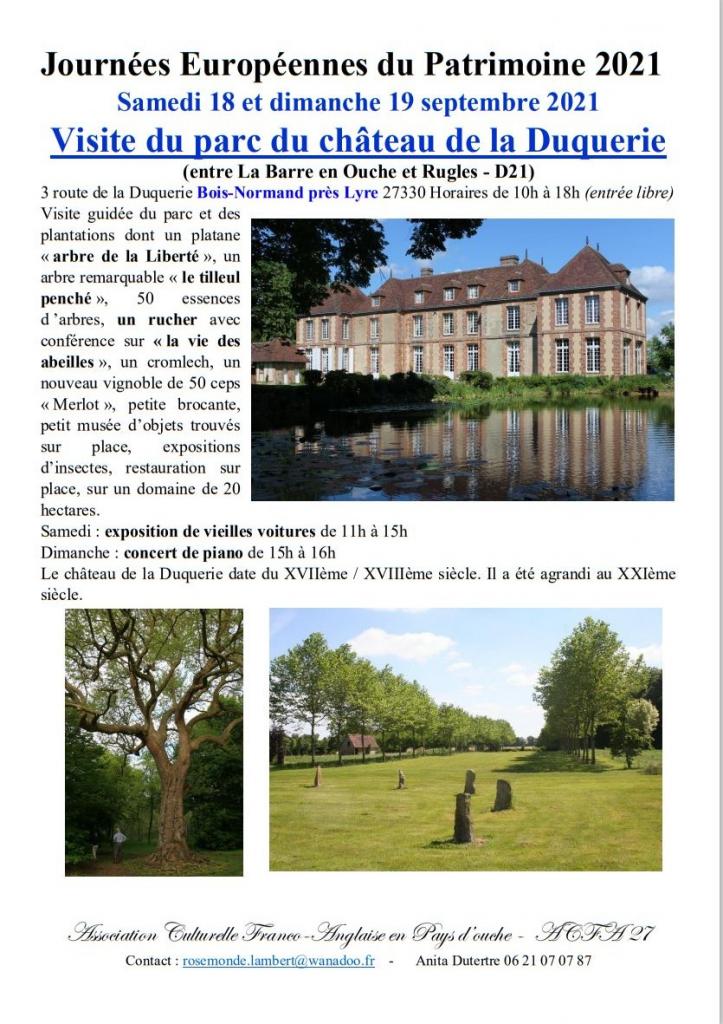 Journées Européennes du Patrimoine 2021

Samedi 18 et dimanche 19 septembre 2021

Visite du parc du château de la Duquerie

(entre La Barre en Ouche et Rugles - D21)

3 route de la Duquerie Bois-Normand près Lyre 27330 Horaires de 10h à 18h (entrée libre)

Visite guidée du parc et des plantations dont un platane « arbre de la Liberté », un arbre remarquable « le tilleul penché », 50 essences d'arbres, un rucher avec conférence sur « la vie des abeilles », un cromlech, un nouveau vignoble de 50 ceps « Merlot », petite brocante, petit musée d'objets trouvés sur place, expositions d'insectes, restauration sur place, sur un domaine de 20 hectares.

Samedi : exposition de vieilles voitures de 11h à 15h

Dimanche : concert de piano de 15h à 16h

Le château de la Duquerie date du XVIIème / XVIIIème siècle. Il a été agrandi au XXIème siècle.

Association Culturelle Franco-Anglaise en Pays d'ouche - ACFA 27

Contact : rosemonde.lambert@wanadoo.fr - Anita Dutertre 06 21 07 07 87